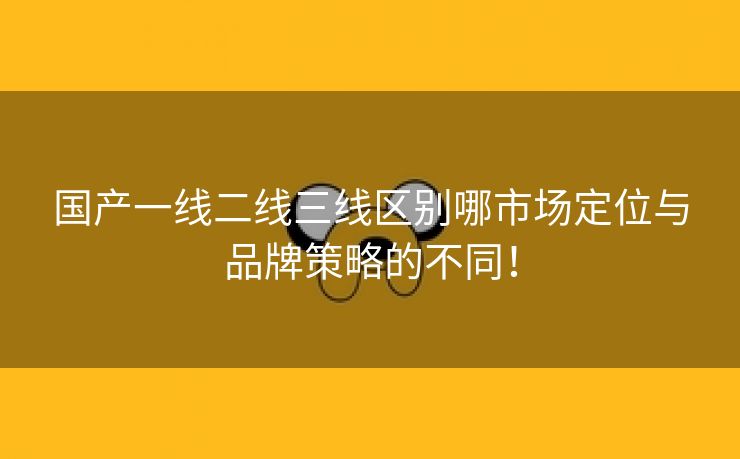 国产一线二线三线区别哪市场定位与品牌策略的不同！